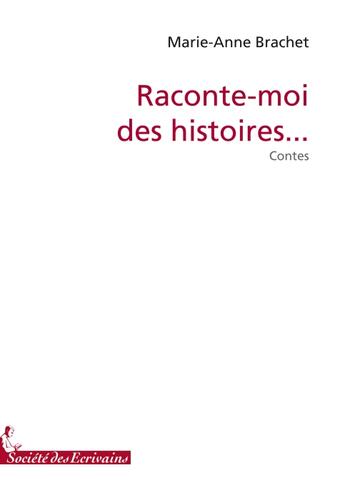 Marie-Anne Brachet

Raconte-moi des histoires...

Contes

Société des Ecrivains